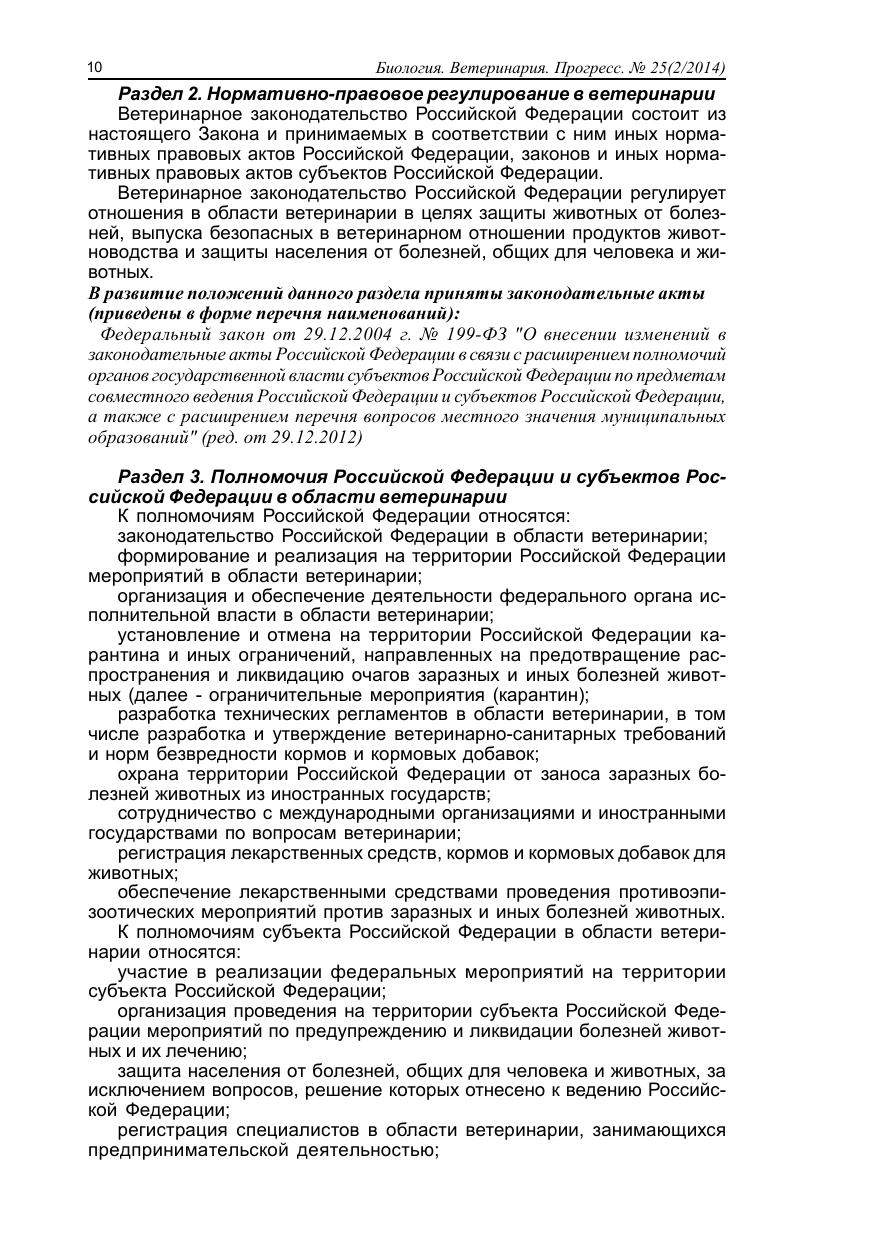 10 Биология. Ветеринария. Прогресс. № 25(2/2014)

Раздел 2. Нормативно-правовое регулирование в ветеринарии

Ветеринарное законодательство Российской Федерации состоит из настоящего Закона и принимаемых в соответствии с ним иных нормативных правовых актов Российской Федерации, законов и иных нормативных правовых актов субъектов Российской Федерации.

Ветеринарное законодательство Российской Федерации регулирует отношения в области ветеринарии в целях защиты животных от болезней, выпуска безопасных в ветеринарном отношении продуктов животноводства и защиты населения от болезней, общих для человека и животных.

В развитие положений данного раздела приняты законодательные акты (приведены в форме перечня наименований):

Федеральный закон от 29.12.2004 г. № 199-ФЗ "О внесении изменений в законодательные акты Российской Федерации в связи с расширением полномочий органов государственной власти субъектов Российской Федерации по предметам совместного ведения Российской Федерации и субъектов Российской Федерации, а также с расширением перечня вопросов местного значения муниципальных образований" (ред. от 29.12.2012)

Раздел 3. Полномочия Российской Федерации и субъектов Российской Федерации в области ветеринарии

К полномочиям Российской Федерации относятся:

законодательство Российской Федерации в области ветеринарии;

формирование и реализация на территории Российской Федерации мероприятий в области ветеринарии;

организация и обеспечение деятельности федерального органа исполнительной власти в области ветеринарии;

установление и отмена на территории Российской Федерации карантина и иных ограничений, направленных на предотвращение распространения и ликвидацию очагов заразных и иных болезней животных (далее - ограничительные мероприятия (карантин);

разработка технических регламентов в области ветеринарии, в том числе разработка и утверждение ветеринарно-санитарных требований и норм безвредности кормов и кормовых добавок;

охрана территории Российской Федерации от заноса заразных болезней животных из иностранных государств;

сотрудничество с международными организациями и иностранными государствами по вопросам ветеринарии;

регистрация лекарственных средств, кормов и кормовых добавок для животных;

обеспечение лекарственными средствами проведения противоэпизоотических мероприятий против заразных и иных болезней животных.

К полномочиям субъекта Российской Федерации в области ветеринарии относятся:

участие в реализации федеральных мероприятий на территории субъекта Российской Федерации;

организация проведения на территории субъекта Российской Федерации мероприятий по предупреждению и ликвидации болезней животных и их лечению;

защита населения от болезней, общих для человека и животных, за исключением вопросов, решение которых отнесено к ведению Российской Федерации;

регистрация специалистов в области ветеринарии, занимающихся предпринимательской деятельностью;